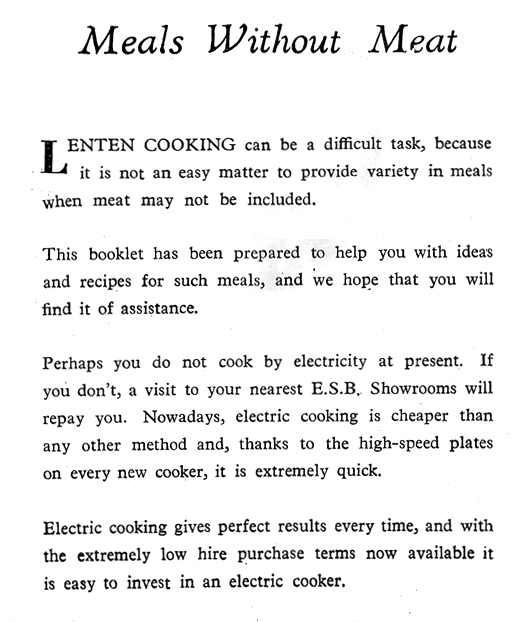 Meals Without Meat

LENTEN COOKING can be a difficult task, because it is not an easy matter to provide variety in meals when meat may not be included.

This booklet has been prepared to help you with ideas and recipes for such meals, and we hope that you will find it of assistance.

Perhaps you do not cook by electricity at present. If you don't, a visit to your nearest E.S.B. Showrooms will repay you. Nowadays, electric cooking is cheaper than any other method and, thanks to the high-speed plates on every new cooker, it is extremely quick.

Electric cooking gives perfect results every time, and with the extremely low hire purchase terms now available it is easy to invest in an electric cooker.